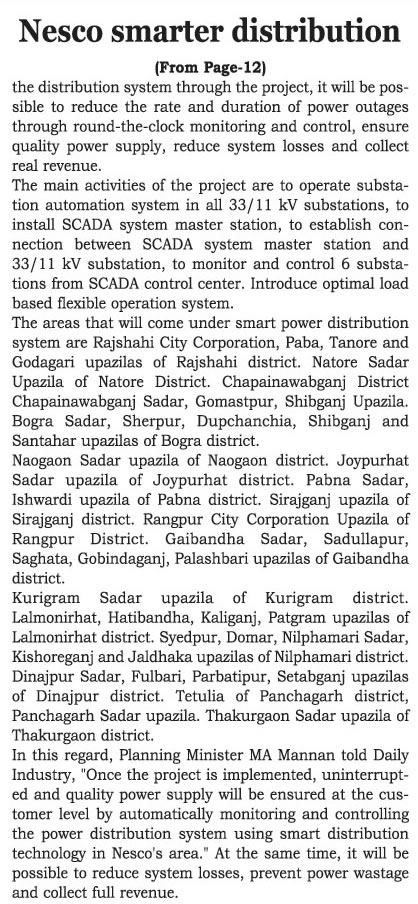 Nesco smarter distribution

(From Page-12)

the distribution system through the project, it will be possible to reduce the rate and duration of power outages through round-the-clock monitoring and control, ensure quality power supply, reduce system losses and collect real revenue.

The main activities of the project are to operate substation automation system in all 33/11 kV substations, to install SCADA system master station, to establish connection between SCADA system master station and 33/11 kV substation, to monitor and control 6 substations from SCADA control center. Introduce optimal load based flexible operation system.

The areas that will come under smart power distribution system are Rajshahi City Corporation, Paba, Tanore and Godagari upazilas of Rajshahi district. Natore Sadar Upazila of Natore District. Chapainawabganj District Chapainawabganj Sadar, Gomastpur, Shibganj Upazila. Bogra Sadar, Sherpur, Dupchanchia, Shibganj and Santahar upazilas of Bogra district.

Naogaon Sadar upazila of Naogaon district. Joypurhat Sadar upazila of Joypurhat district. Pabna Sadar, Ishwardi upazila of Pabna district. Sirajganj upazila of Sirajganj district. Rangpur City Corporation Upazila of Rangpur District. Gaibandha Sadar, Sadullapur, Saghata, Gobindaganj, Palashbari upazilas of Gaibandha district.

Kurigram Sadar upazila of Kurigram district. Lalmonirhat, Hatibandha, Kaliganj, Patgram upazilas of Lalmonirhat district. Syedpur, Domar, Nilphamari Sadar, Kishoreganj and Jaldhaka upazilas of Nilphamari district. Dinajpur Sadar, Fulbari, Parbatipur, Setabganj upazilas of Dinajpur district. Tetulia of Panchagarh district, Panchagarh Sadar upazila. Thakurgaon Sadar upazila of Thakurgaon district.

In this regard, Planning Minister MA Mannan told Daily Industry, "Once the project is implemented, uninterrupted and quality power supply will be ensured at the customer level by automatically monitoring and controlling the power distribution system using smart distribution technology in Nesco's area." At the same time, it will be possible to reduce system losses, prevent power wastage and collect full revenue.